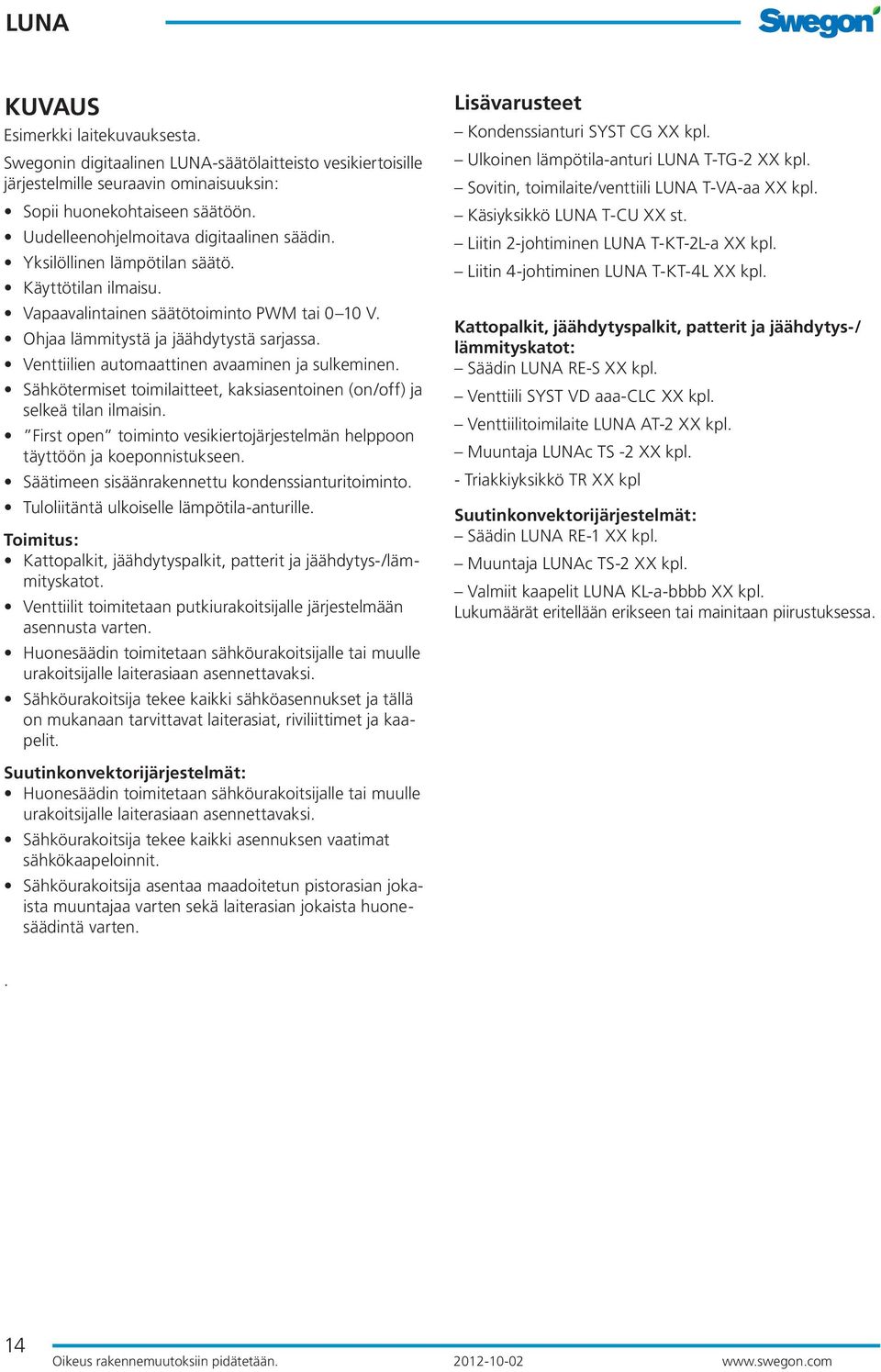 LUNA

Swegon

KUVAUS
Esimerkki laitekuvauksesta.

Swegonin digitaalinen LUNA-säätölaitteisto vesikiertoisille järjestelmille seuraavin ominaisuuksin:

• Sopii huonekohtaiseen säätöön.
• Uudelleenohjelmoitava digitaalinen säädin.
• Yksilöllinen lämpötilan säätö.
• Käyttötilan ilmaisu.
• Vapaavalintainen säätötoiminto PWM tai 0–10 V.
• Ohjaa lämmitystä ja jäähdytystä sarjassa.
• Venttiilien automaattinen avaaminen ja sulkeminen.
• Sähkötermiset toimilaitteet, kaksiasentoinen (on/off) ja selkeä tilan ilmaisin.
• ”First open” toiminto vesikiertojärjestelmän helppoon täyttöön ja koeponnistukseen.
• Säätimeen sisäänrakennettu kondenssianturitoiminto.
• Tuloliitäntä ulkoiselle lämpötila-anturille.

Toimitus:
• Kattopalkit, jäähdytyspalkit, patterit ja jäähdytys-/lämmityskatot.
• Venttiilit toimitetaan putkiurakoitsijalle järjestelmään asennusta varten.
• Huonesäädin toimitetaan sähköurakoitsijalle tai muulle urakoitsijalle laiterasiaan asennettavaksi.
• Sähköurakoitsija tekee kaikki sähköasennukset ja tällä on mukanaan tarvittavat laiterasiat, riviliittimet ja kaapelit.

Suutinkonvektorijärjestelmät:
• Huonesäädin toimitetaan sähköurakoitsijalle tai muulle urakoitsijalle laiterasiaan asennettavaksi.
• Sähköurakoitsija tekee kaikki asennuksen vaatimat sähkökaapeloinnit.
• Sähköurakoitsija asentaa maadoitetun pistorasian jokaista muuntajaa varten sekä laiterasian jokaista huonesäädintä varten.

.

Lisävarusteet
– Kondenssianturi SYST CG XX kpl.
– Ulkoinen lämpötila-anturi LUNA T-TG-2 XX kpl.
– Sovitin, toimilaite/venttiili LUNA T-VA-aa XX kpl.
– Käsiyksikkö LUNA T-CU XX st.
– Liitin 2-johtiminen LUNA T-KT-2L-a XX kpl.
– Liitin 4-johtiminen LUNA T-KT-4L XX kpl.

Kattopalkit, jäähdytyspalkit, patterit ja jäähdytys-/lämmityskatot:
– Säädin LUNA RE-S XX kpl.
– Venttiili SYST VD aaa-CLC XX kpl.
– Venttiilitoimilaite LUNA AT-2 XX kpl.
– Muuntaja LUNAc TS -2 XX kpl.
- Triakkiyksikkö TR XX kpl

Suutinkonvektorijärjestelmät:
– Säädin LUNA RE-1 XX kpl.
– Muuntaja LUNAc TS-2 XX kpl.
– Valmiit kaapelit LUNA KL-a-bbbb XX kpl.
Lukumäärät eritellään erikseen tai mainitaan piirustuksessa.

14
Oikeus rakennemuutoksiin pidätetään. 2012-10-02 www.swegon.com